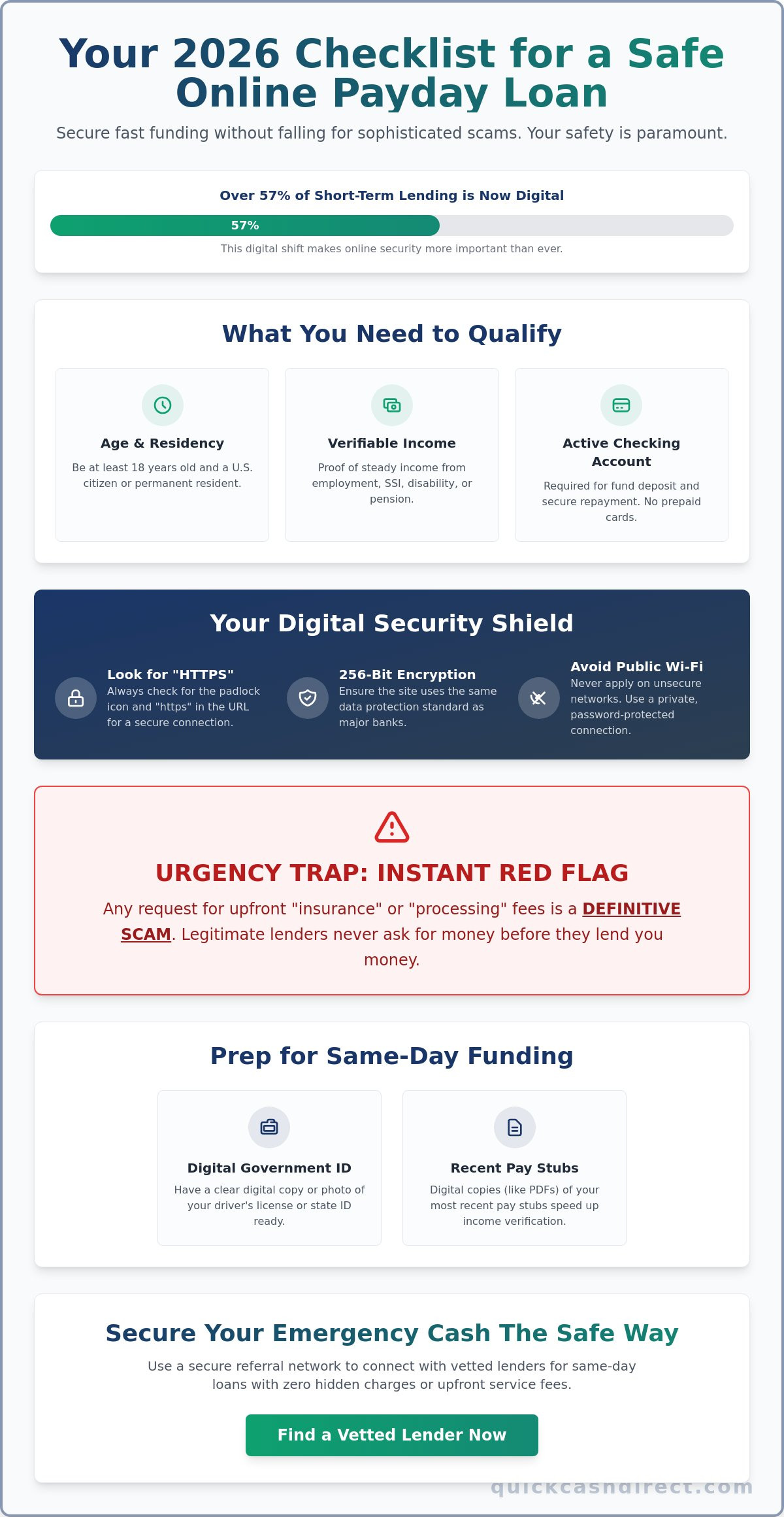 Your 2026 Checklist for a Safe Online Payday Loan

Secure fast funding without falling for sophisticated scams. Your safety is paramount.

Over 57% of Short-Term Lending is Now Digital

57%

This digital shift makes online security more important than ever.

What You Need to Qualify

Age & Residency

Be at least 18 years old and a U.S. citizen or permanent resident.

Verifiable Income

Proof of steady income from employment, SSI, disability, or pension.

Active Checking Account

Required for fund deposit and secure repayment. No prepaid cards.

Your Digital Security Shield

Look for "HTTPS"

Always check for the padlock icon and "https" in the URL for a secure connection.

256-Bit Encryption

Ensure the site uses the same data protection standard as major banks.

Avoid Public Wi-Fi

Never apply on unsecure networks. Use a private, password-protected connection.

URGENCY TRAP: INSTANT RED FLAG

Any request for upfront "insurance" or "processing" fees is a DEFINITIVE SCAM. Legitimate lenders never ask for money before they lend you money.

Prep for Same-Day Funding

Digital Government ID

Have a clear digital copy or photo of your driver's license or state ID ready.

Recent Pay Stubs

Digital copies (like PDFs) of your most recent pay stubs speed up income verification.

Secure Your Emergency Cash The Safe Way

Use a secure referral network to connect with vetted lenders for same-day loans with zero hidden charges or upfront service fees.

Find a Vetted Lender Now

quickcashdirect.com